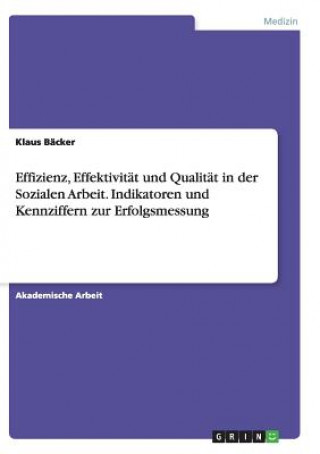 Medizin

Klaus Bäcker

Effizienz, Effektivität und Qualität in der Sozialen Arbeit. Indikatoren und Kennziffern zur Erfolgsmessung

Akademische Arbeit

GRIN